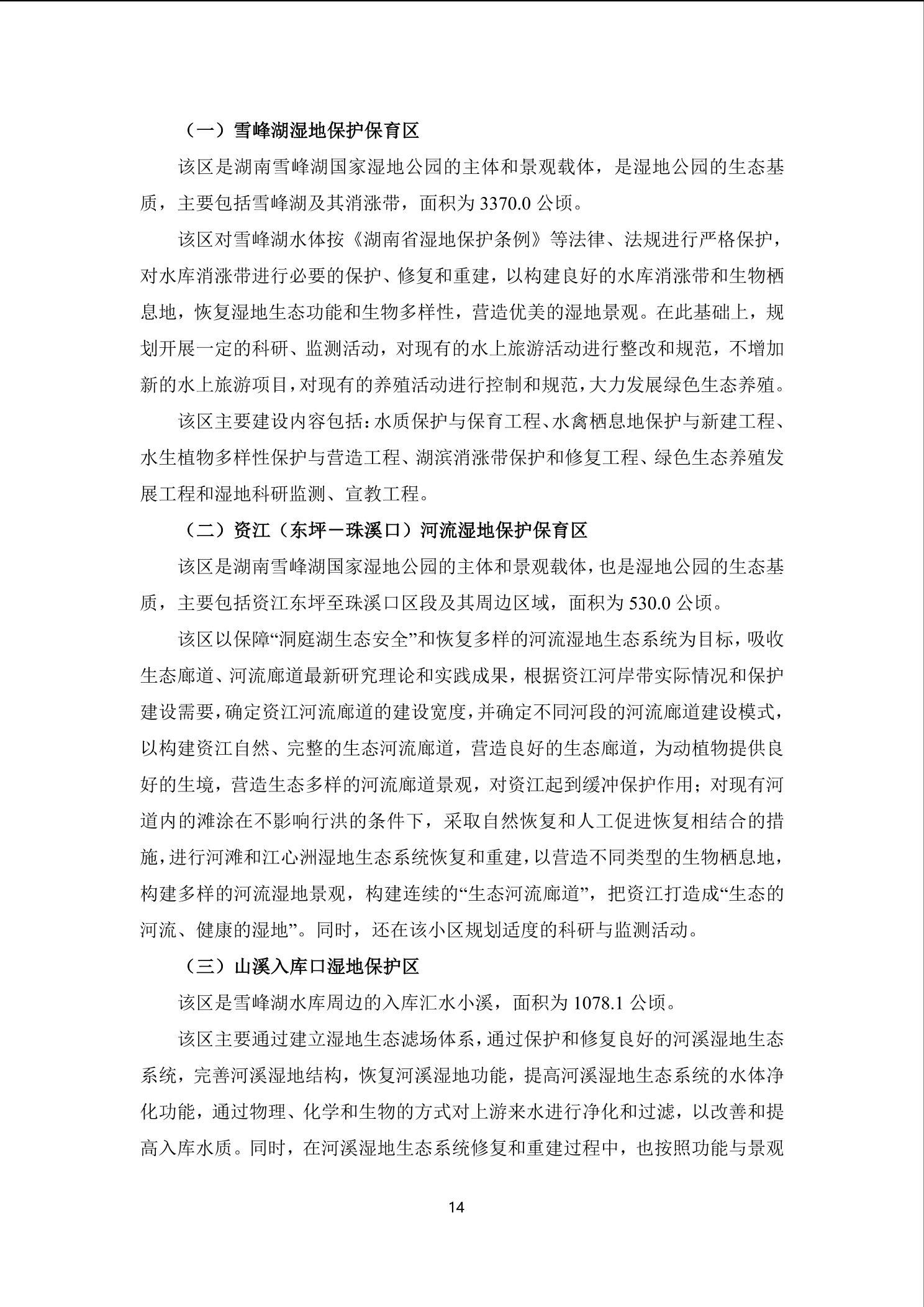 （一）雪峰湖湿地保护保育区

该区是湖南雪峰湖国家湿地公园的主体和景观载体，是湿地公园的生态基质，主要包括雪峰湖及其消涨带，面积为3370.0公顷。

该区对雪峰湖水体按《湖南省湿地保护条例》等法律、法规进行严格保护，对水库消涨带进行必要的保护、修复和重建，以构建良好的水库消涨带和生物栖息地，恢复湿地生态功能和生物多样性，营造优美的湿地景观。在此基础上，规划开展一定的科研、监测活动，对现有的水上旅游活动进行整改和规范，不增加新的水上旅游项目，对现有的养殖活动进行控制和规范，大力发展绿色生态养殖。

该区主要建设内容包括：水质保护与保育工程、水禽栖息地保护与新建工程、水生植物多样性保护与营造工程、湖滨消涨带保护和修复工程、绿色生态养殖发展工程和湿地科研监测、宣教工程。

（二）资江（东坪－珠溪口）河流湿地保护保育区

该区是湖南雪峰湖国家湿地公园的主体和景观载体，也是湿地公园的生态基质，主要包括资江东坪至珠溪口区段及其周边区域，面积为530.0公顷。

该区以保障“洞庭湖生态安全”和恢复多样的河流湿地生态系统为目标，吸收生态廊道、河流廊道最新研究理论和实践成果，根据资江河岸带实际情况和保护建设需要，确定资江河流廊道的建设宽度，并确定不同河段的河流廊道建设模式，以构建资江自然、完整的生态河流廊道，营造良好的生态廊道，为动植物提供良好的生境，营造生态多样的河流廊道景观，对资江起到缓冲保护作用；对现有河道内的滩涂在不影响行洪的条件下，采取自然恢复和人工促进恢复相结合的措施，进行河滩和江心洲湿地生态系统恢复和重建，以营造不同类型的生物栖息地，构建多样的河流湿地景观，构建连续的“生态河流廊道”，把资江打造成“生态的河流、健康的湿地”。同时，还在该小区规划适度的科研与监测活动。

（三）山溪入库口湿地保护区

该区是雪峰湖水库周边的入库汇水小溪，面积为1078.1公顷。

该区主要通过建立湿地生态滤场体系，通过保护和修复良好的河溪湿地生态系统，完善河溪湿地结构，恢复河溪湿地功能，提高河溪湿地生态系统的水体净化功能，通过物理、化学和生物的方式对上游来水进行净化和过滤，以改善和提高入库水质。同时，在河溪湿地生态系统修复和重建过程中，也按照功能与景观

14